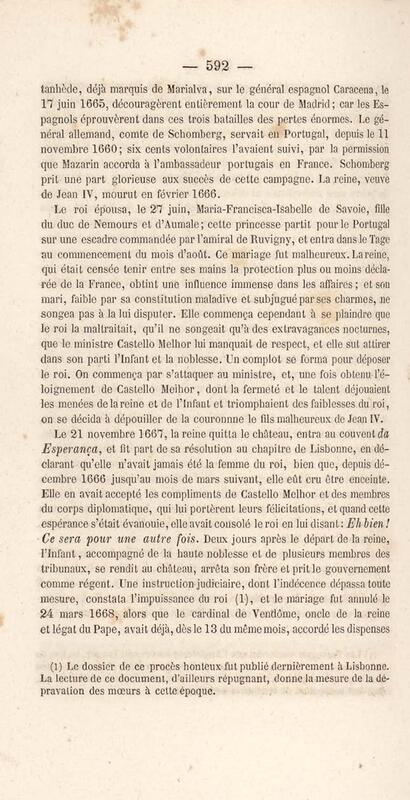 — 592 —

tanhède, déjà marquis de Marialva, sur le général espagnol Caracena, le 17 juin 1665, découragèrent entièrement la cour de Madrid; car les Espagnols éprouvèrent dans ces trois batailles des pertes énormes. Le général allemand, comte de Schomberg, servait en Portugal, depuis le 11 novembre 1660; six cents volontaires l'avaient suivi, par la permission que Mazarin accorda à l'ambassadeur portugais en France. Schomberg prit une part glorieuse aux succès de cette campagne. La reine, veuve de Jean IV, mourut en février 1666.

Le roi épousa, le 27 juin, Maria-Francisca-Isabelle de Savoie, fille du duc de Nemours et d'Aumale; cette princesse partit pour le Portugal sur une escadre commandée par l'amiral de Ruvigny, et entra dans le Tage au commencement du mois d'août. Ce mariage fut malheureux. La reine, qui était censée tenir entre ses mains la protection plus ou moins déclarée de la France, obtint une influence immense dans les affaires; et son mari, faible par sa constitution maladive et subjugué par ses charmes, ne songea pas à la lui disputer. Elle commença cependant à se plaindre que le roi la maltraitait, qu'il ne songeait qu'à des extravagances nocturnes, que le ministre Castello Melhor lui manquait de respect, et elle sut attirer dans son parti l'Infant et la noblesse. Un complot se forma pour déposer le roi. On commença par s'attaquer au ministre, et, une fois obtenu l'éloignement de Castello Melhor, dont la fermeté et le talent déjouaient les menées de la reine et de l'Infant et triomphaient des faiblesses du roi, on se décida à dépouiller de la couronne le fils malheureux de Jean IV.

Le 21 novembre 1667, la reine quitta le château, entra au couvent da Esperança, et fit part de sa résolution au chapitre de Lisbonne, en déclarant qu'elle n'avait jamais été la femme du roi, bien que, depuis décembre 1666 jusqu'au mois de mars suivant, elle eût cru être enceinte. Elle en avait accepté les compliments de Castello Melhor et des membres du corps diplomatique, qui lui portèrent leurs félicitations, et quand cette espérance s'était évanouie, elle avait consolé le roi en lui disant: Eh bien! Ce sera pour une autre fois. Deux jours après le départ de la reine, l'Infant, accompagné de la haute noblesse et de plusieurs membres des tribunaux, se rendit au château, arrêta son frère et prit le gouvernement comme régent. Une instruction judiciaire, dont l'indécence dépassa toute mesure, constata l'impuissance du roi (1), et le mariage fut annulé le 24 mars 1668, alors que le cardinal de Vendôme, oncle de la reine et légat du Pape, avait déjà, dès le 13 du même mois, accordé les dispenses

(1) Le dossier de ce procès honteux fut publié dernièrement à Lisbonne. La lecture de ce document, d'ailleurs répugnant, donne la mesure de la dépravation des mœurs à cette époque.